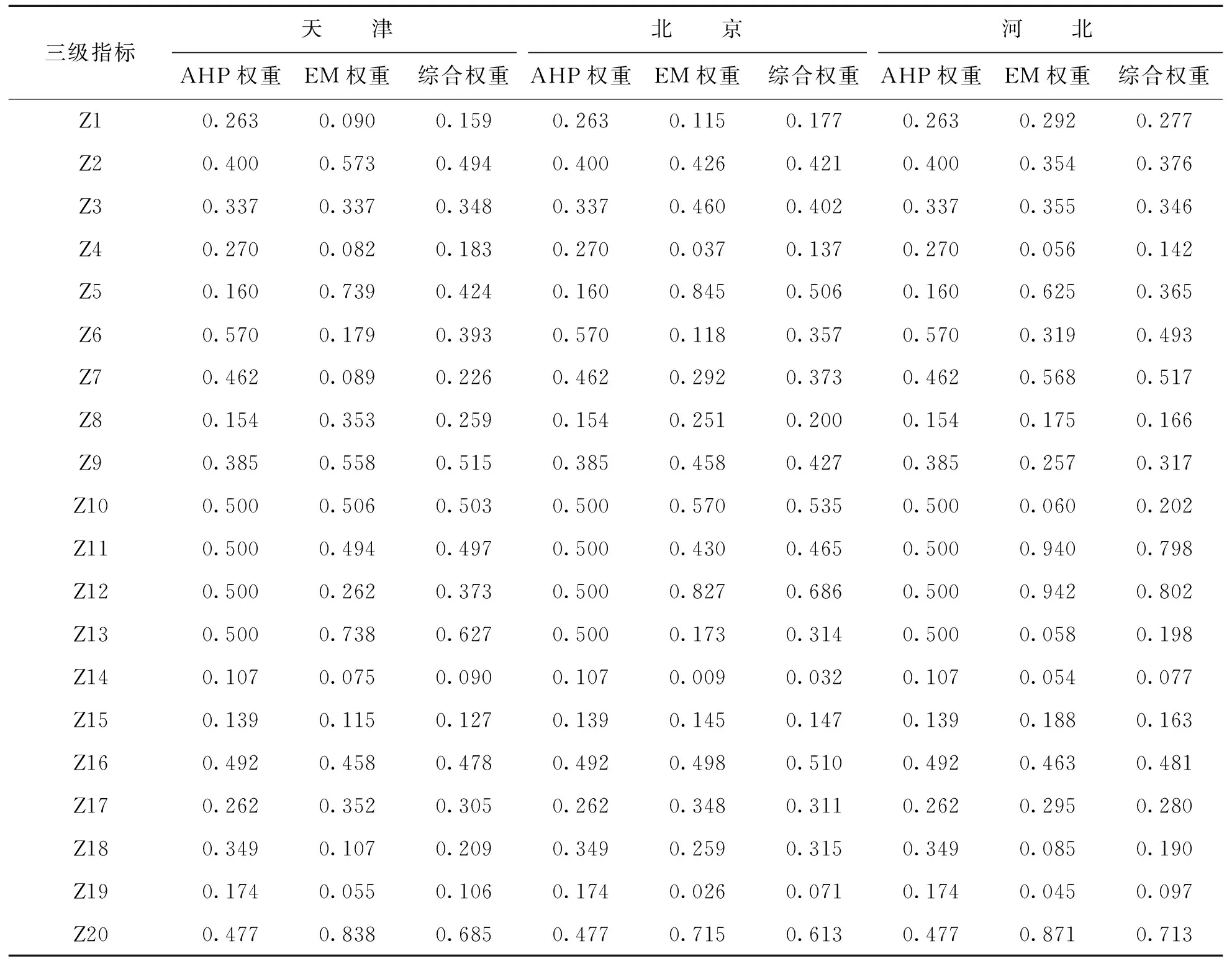 | 三级指标 | 天　津 | | | 北　京 | | | 河　北 | | |
|---|---|---|---|---|---|---|---|---|---|
| | AHP 权重 | EM 权重 | 综合权重 | AHP 权重 | EM 权重 | 综合权重 | AHP 权重 | EM 权重 | 综合权重 |
| Z1 | 0.263 | 0.090 | 0.159 | 0.263 | 0.115 | 0.177 | 0.263 | 0.292 | 0.277 |
| Z2 | 0.400 | 0.573 | 0.494 | 0.400 | 0.426 | 0.421 | 0.400 | 0.354 | 0.376 |
| Z3 | 0.337 | 0.337 | 0.348 | 0.337 | 0.460 | 0.402 | 0.337 | 0.355 | 0.346 |
| Z4 | 0.270 | 0.082 | 0.183 | 0.270 | 0.037 | 0.137 | 0.270 | 0.056 | 0.142 |
| Z5 | 0.160 | 0.739 | 0.424 | 0.160 | 0.845 | 0.506 | 0.160 | 0.625 | 0.365 |
| Z6 | 0.570 | 0.179 | 0.393 | 0.570 | 0.118 | 0.357 | 0.570 | 0.319 | 0.493 |
| Z7 | 0.462 | 0.089 | 0.226 | 0.462 | 0.292 | 0.373 | 0.462 | 0.568 | 0.517 |
| Z8 | 0.154 | 0.353 | 0.259 | 0.154 | 0.251 | 0.200 | 0.154 | 0.175 | 0.166 |
| Z9 | 0.385 | 0.558 | 0.515 | 0.385 | 0.458 | 0.427 | 0.385 | 0.257 | 0.317 |
| Z10 | 0.500 | 0.506 | 0.503 | 0.500 | 0.570 | 0.535 | 0.500 | 0.060 | 0.202 |
| Z11 | 0.500 | 0.494 | 0.497 | 0.500 | 0.430 | 0.465 | 0.500 | 0.940 | 0.798 |
| Z12 | 0.500 | 0.262 | 0.373 | 0.500 | 0.827 | 0.686 | 0.500 | 0.942 | 0.802 |
| Z13 | 0.500 | 0.738 | 0.627 | 0.500 | 0.173 | 0.314 | 0.500 | 0.058 | 0.198 |
| Z14 | 0.107 | 0.075 | 0.090 | 0.107 | 0.009 | 0.032 | 0.107 | 0.054 | 0.077 |
| Z15 | 0.139 | 0.115 | 0.127 | 0.139 | 0.145 | 0.147 | 0.139 | 0.188 | 0.163 |
| Z16 | 0.492 | 0.458 | 0.478 | 0.492 | 0.498 | 0.510 | 0.492 | 0.463 | 0.481 |
| Z17 | 0.262 | 0.352 | 0.305 | 0.262 | 0.348 | 0.311 | 0.262 | 0.295 | 0.280 |
| Z18 | 0.349 | 0.107 | 0.209 | 0.349 | 0.259 | 0.315 | 0.349 | 0.085 | 0.190 |
| Z19 | 0.174 | 0.055 | 0.106 | 0.174 | 0.026 | 0.071 | 0.174 | 0.045 | 0.097 |
| Z20 | 0.477 | 0.838 | 0.685 | 0.477 | 0.715 | 0.613 | 0.477 | 0.871 | 0.713 |